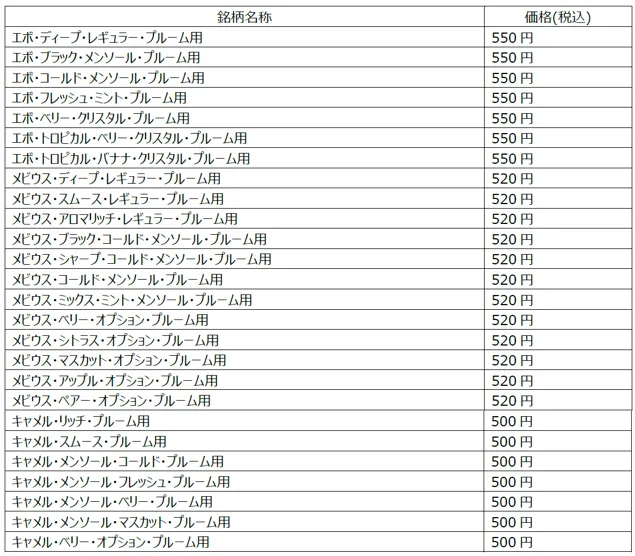 | 銘柄名称 | 価格(税込) |
|---|---|
| エボ・ディープ・レギュラー・プルーム用 | 550 円 |
| エボ・ブラック・メンソール・プルーム用 | 550 円 |
| エボ・コールド・メンソール・プルーム用 | 550 円 |
| エボ・フレッシュ・ミント・プルーム用 | 550 円 |
| エボ・ベリー・クリスタル・プルーム用 | 550 円 |
| エボ・トロピカル・ベリー・クリスタル・プルーム用 | 550 円 |
| エボ・トロピカル・バナナ・クリスタル・プルーム用 | 550 円 |
| メビウス・ディープ・レギュラー・プルーム用 | 520 円 |
| メビウス・スムース・レギュラー・プルーム用 | 520 円 |
| メビウス・アロマリッチ・レギュラー・プルーム用 | 520 円 |
| メビウス・ブラック・コールド・メンソール・プルーム用 | 520 円 |
| メビウス・シャープ・コールド・メンソール・プルーム用 | 520 円 |
| メビウス・コールド・メンソール・プルーム用 | 520 円 |
| メビウス・ミックス・ミント・メンソール・プルーム用 | 520 円 |
| メビウス・ベリー・オプション・プルーム用 | 520 円 |
| メビウス・シトラス・オプション・プルーム用 | 520 円 |
| メビウス・マスカット・オプション・プルーム用 | 520 円 |
| メビウス・アップル・オプション・プルーム用 | 520 円 |
| メビウス・ペアー・オプション・プルーム用 | 520 円 |
| キャメル・リッチ・プルーム用 | 500 円 |
| キャメル・スムース・プルーム用 | 500 円 |
| キャメル・メンソール・コールド・プルーム用 | 500 円 |
| キャメル・メンソール・フレッシュ・プルーム用 | 500 円 |
| キャメル・メンソール・ベリー・プルーム用 | 500 円 |
| キャメル・メンソール・マスカット・プルーム用 | 500 円 |
| キャメル・ベリー・オプション・プルーム用 | 500 円 |